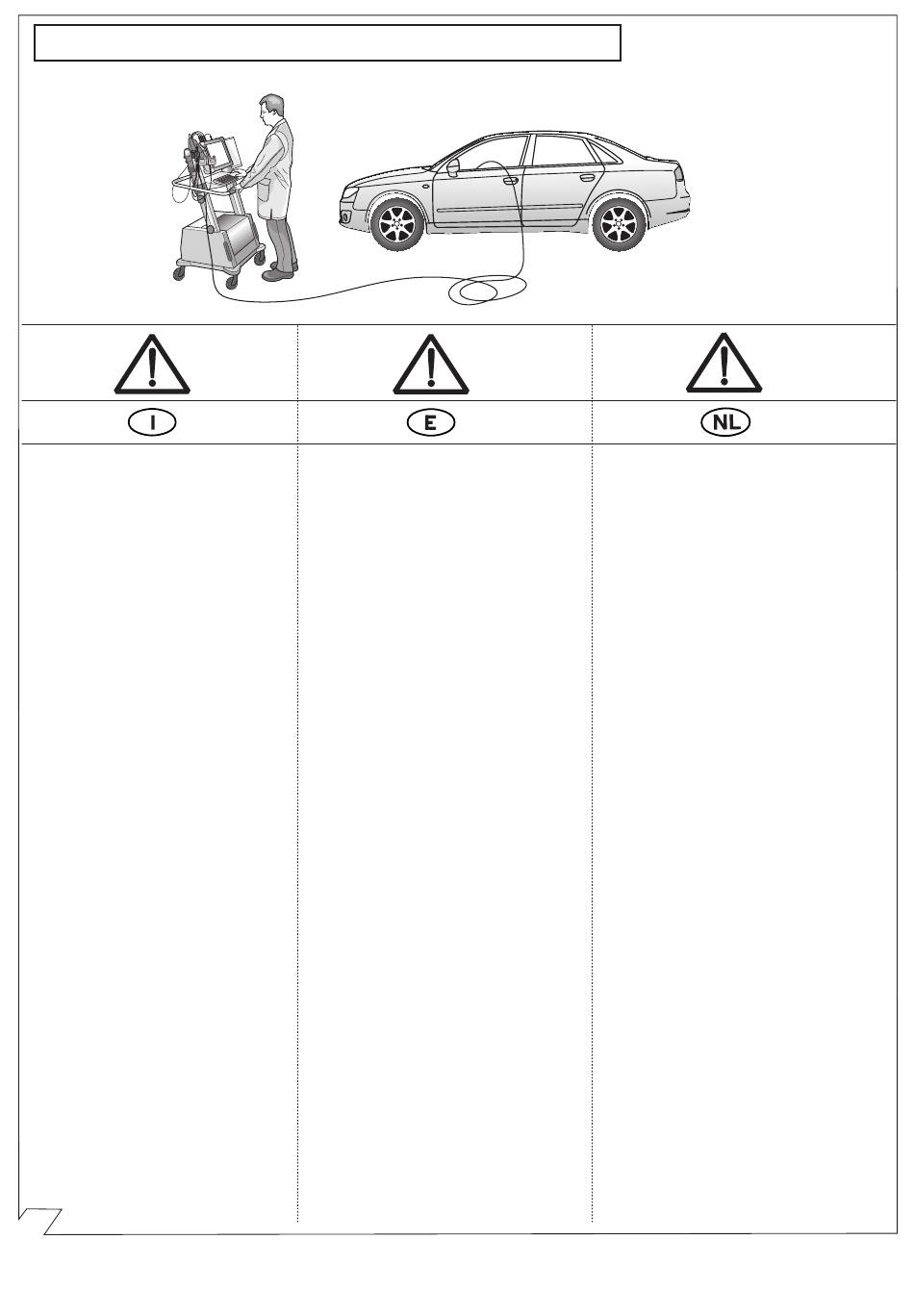 I

E

NL